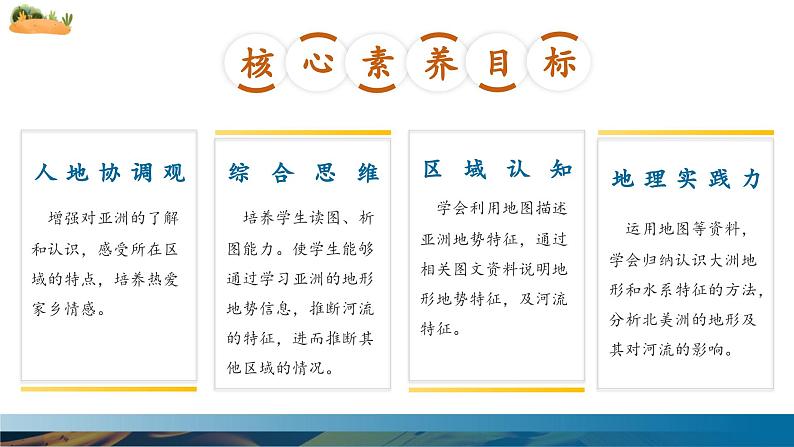 核心素养目标

人地协调观

增强对亚洲的了解和认识，感受所在区域的特点，培养热爱家乡情感。

综合思维

培养学生读图、析图能力。使学生能够通过学习亚洲的地形地势信息，推断河流的特征，进而推断其他区域的情况。

区域认知

学会利用地图描述亚洲地势特征，通过相关图文资料说明地形地势特征，及河流特征。

地理实践力

运用地图等资料，学会归纳认识大洲地形和水系特征的方法，分析北美洲的地形及其对河流的影响。